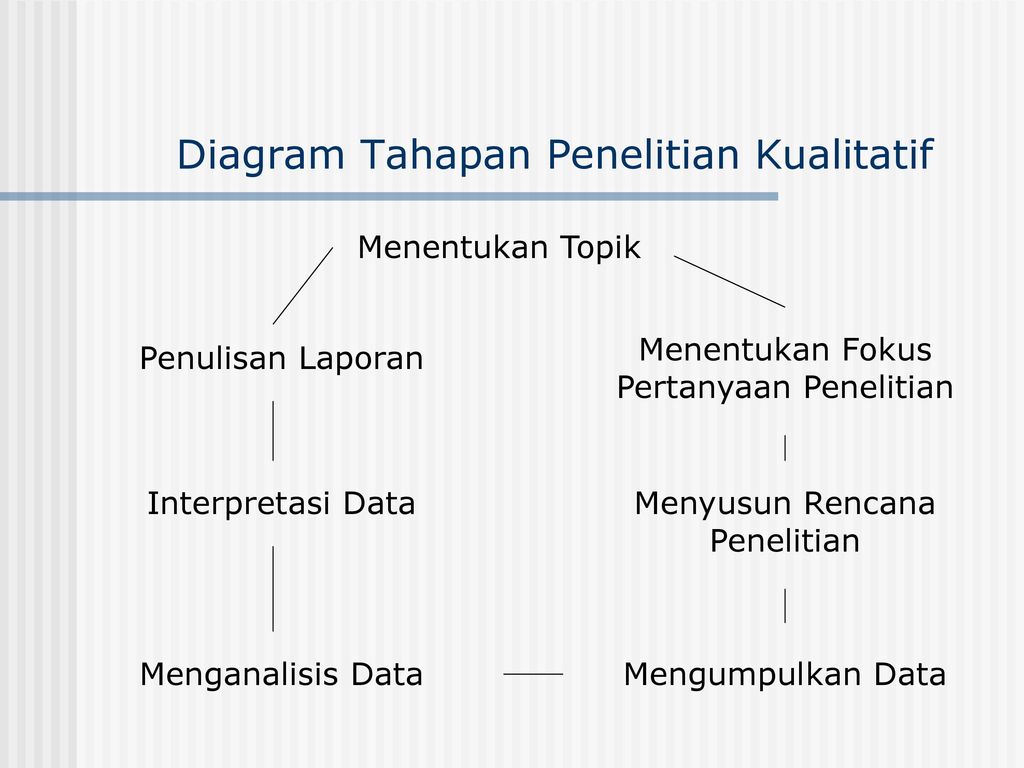 Diagram Tahapan Penelitian Kualitatif

Menentukan Topik

Penulisan Laporan

Menentukan Fokus Pertanyaan Penelitian

Interpretasi Data

Menyusun Rencana Penelitian

Menganalisis Data

Mengumpulkan Data